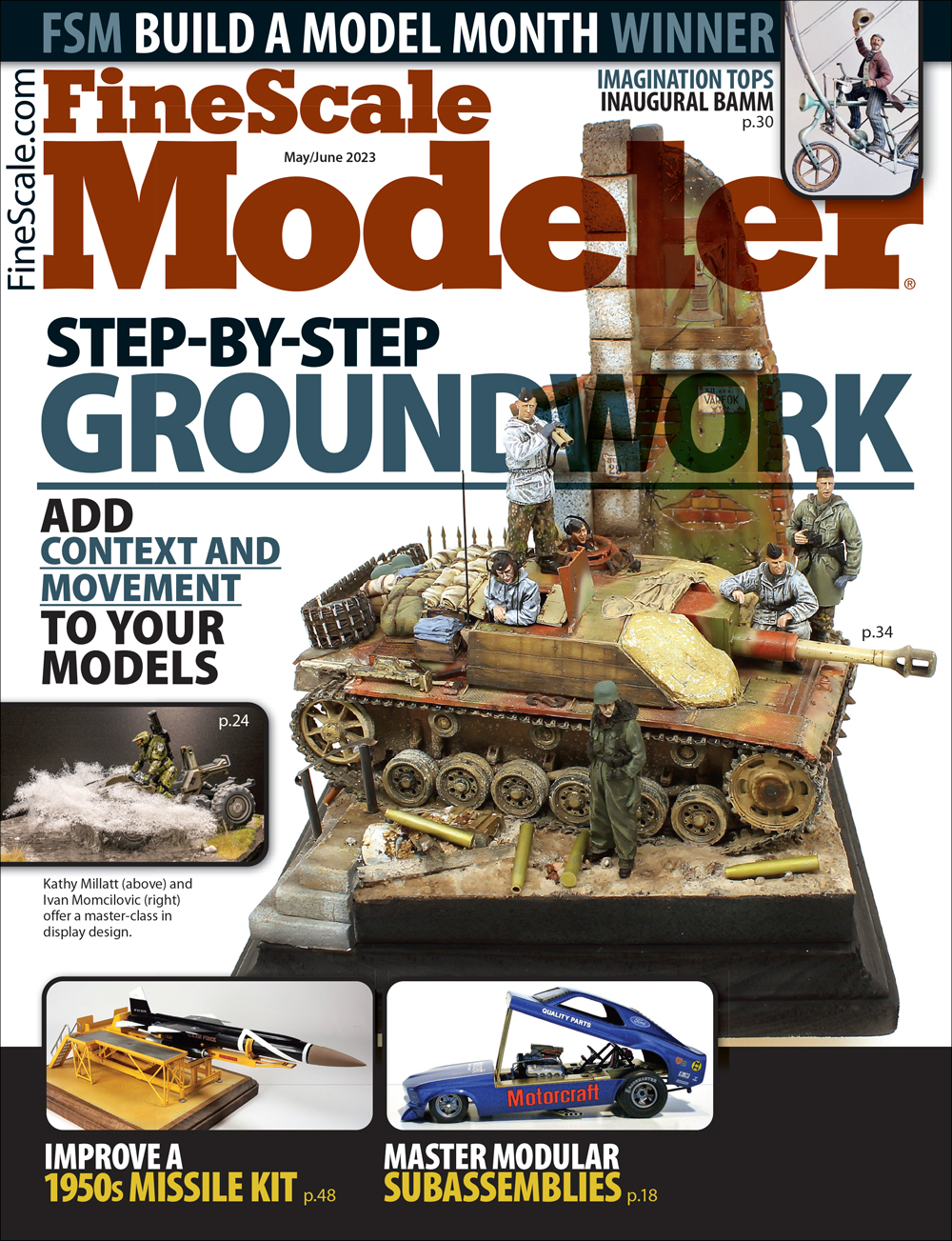 FSM BUILD A MODEL MONTH WINNER

FineScale.com

FineScale Modeler®

May/June 2023

IMAGINATION TOPS INAUGURAL BAMM p.30

STEP-BY-STEP GROUNDWORK

ADD CONTEXT AND MOVEMENT TO YOUR MODELS

p.34

p.24

Kathy Millatt (above) and Ivan Momcilovic (right) offer a master-class in display design.

IMPROVE A 1950s MISSILE KIT p.48

MASTER MODULAR SUBASSEMBLIES p.18